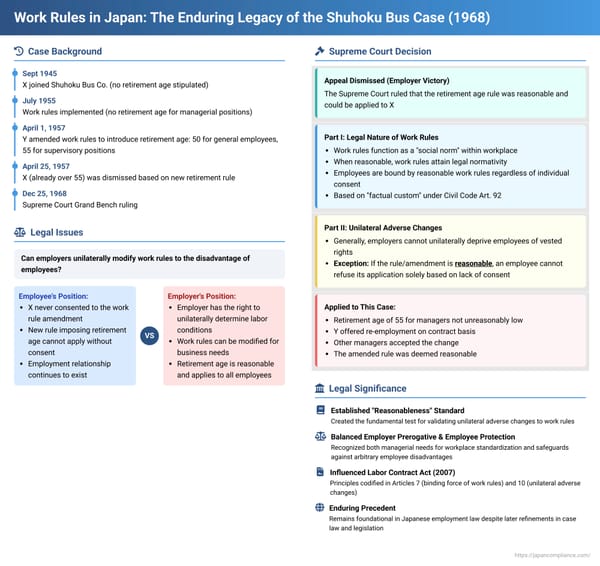 Work Rules in Japan: The Enduring Legacy of the Shuhoku Bus Case (1968)

Case Background

Sept 1945
X joined Shuhoku Bus Co. (no retirement age stipulated)

July 1955
Work rules implemented (no retirement age for managerial positions)

April 1, 1957
Y amended work rules to introduce retirement age: 50 for general employees, 55 for supervisory positions

April 25, 1957
X (already over 55) was dismissed based on new retirement rule

Dec 25, 1968
Supreme Court Grand Bench ruling

Legal Issues

Can employers unilaterally modify work rules to the disadvantage of employees?

Employee's Position:
- X never consented to the work rule amendment
- New rule imposing retirement age cannot apply without consent
- Employment relationship continues to exist

VS

Employer's Position:
- Employer has the right to unilaterally determine labor conditions
- Work rules can be modified for business needs
- Retirement age is reasonable and applies to all employees

Supreme Court Decision

Appeal Dismissed (Employer Victory)
The Supreme Court ruled that the retirement age rule was reasonable and could be applied to X

Part I: Legal Nature of Work Rules
- Work rules function as a "social norm" within workplace
- When reasonable, work rules attain legal normativity
- Employees are bound by reasonable work rules regardless of individual consent
- Based on "factual custom" under Civil Code Art. 92

Part II: Unilateral Adverse Changes
- Generally, employers cannot unilaterally deprive employees of vested rights
- Exception: If the rule/amendment is reasonable, an employee cannot refuse its application solely based on lack of consent

Applied to This Case:
- Retirement age of 55 for managers not unreasonably low
- Y offered re-employment on contract basis
- Other managers accepted the change
- The amended rule was deemed reasonable

Legal Significance

Established "Reasonableness" Standard
Created the fundamental test for validating unilateral adverse changes to work rules

Balanced Employer Prerogative & Employee Protection
Recognized both managerial needs for workplace standardization and safeguards against arbitrary employee disadvantages

Influenced Labor Contract Act (2007)
Principles codified in Articles 7 (binding force of work rules) and 10 (unilateral adverse changes)

Enduring Precedent
Remains foundational in Japanese employment law despite later refinements in case law and legislation

https://japancompliance.com/